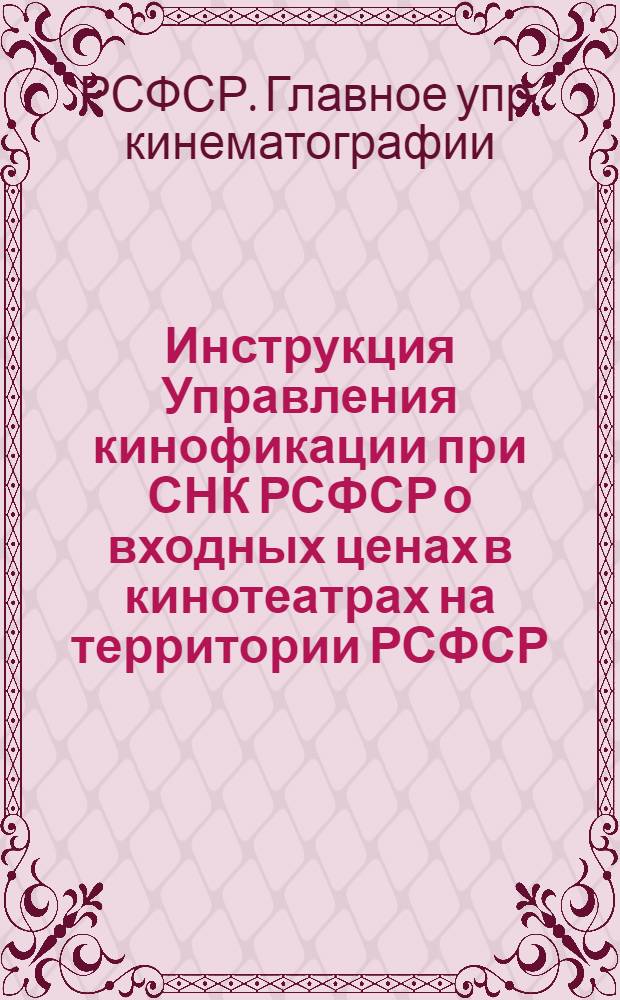 РСФСР. Главное упр. кинематографии

Инструкция Управления кинофикации при СНК РСФСР о входных ценах в кинотеатрах на территории РСФСР